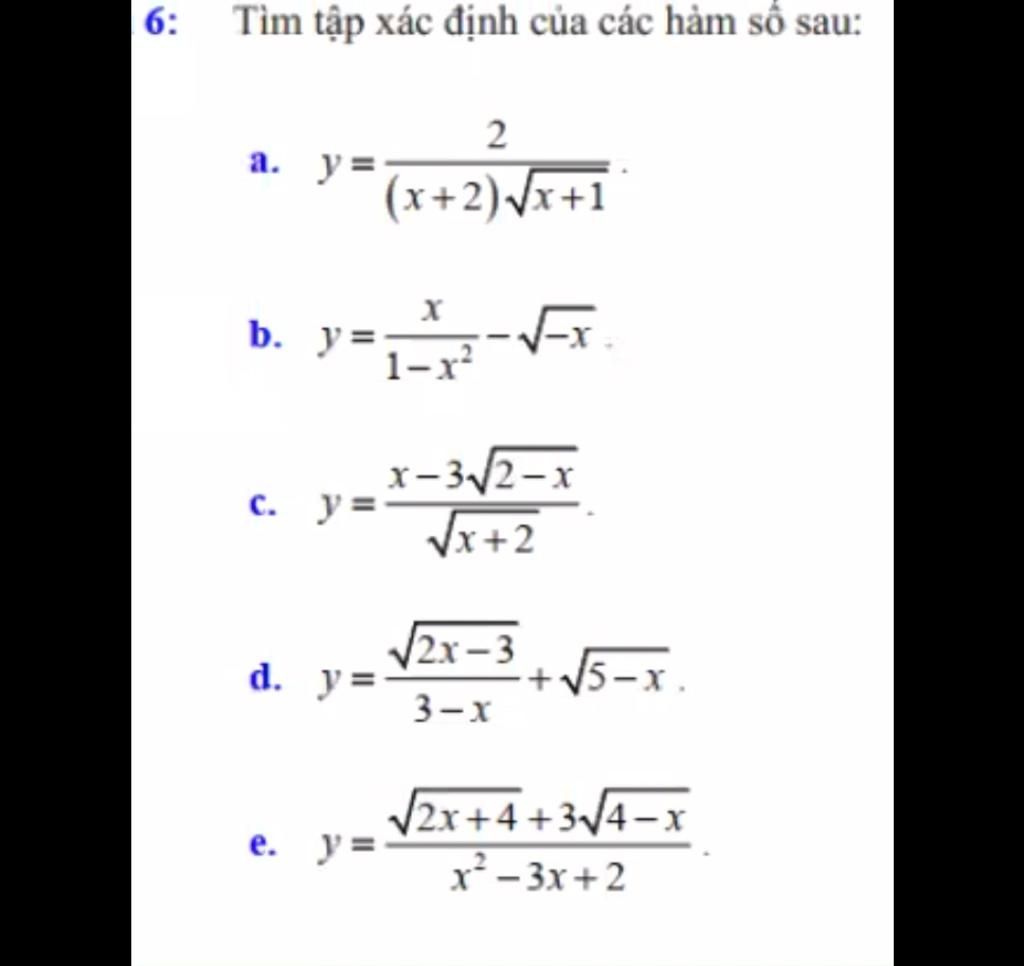 6: Tìm tập xác định của các hàm số sau:

a. $y=\frac{2}{(x+2)\sqrt{x+1}}$.

b. $y=\frac{x}{1-x^2}-\sqrt{-x}$.

c. $y=\frac{x-3\sqrt{2-x}}{\sqrt{x+2}}$.

d. $y=\frac{\sqrt{2x-3}}{3-x}+\sqrt{5-x}$.

e. $y=\frac{\sqrt{2x+4}+3\sqrt{4-x}}{x^2-3x+2}$.